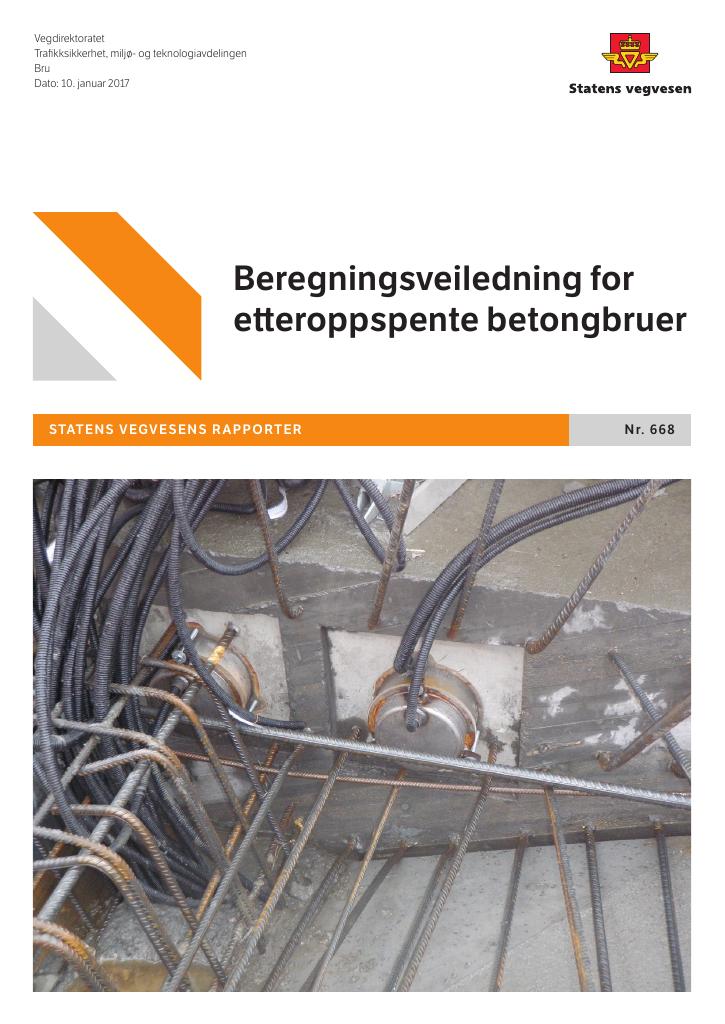 Vegdirektoratet
Trafikksikkerhet, miljø- og teknologiavdelingen
Bru
Dato: 10. januar 2017

Statens vegvesen

Beregningsveiledning for etteroppspente betongbruer

STATENS VEGVESENS RAPPORTER

Nr. 668